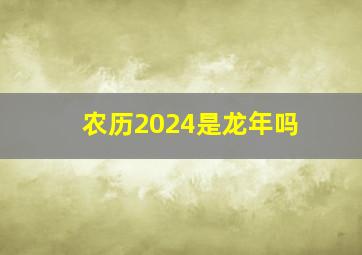 农历2024是龙年吗